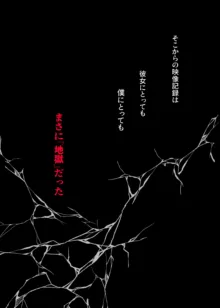 そこからの映像記録は

彼女にとっても

僕にとっても

まさに「地獄」だった